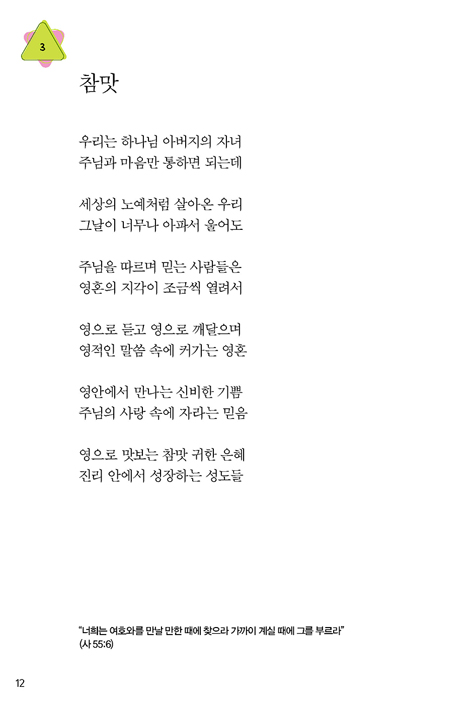 3

참맛

우리는 하나님 아버지의 자녀
주님과 마음만 통하면 되는데

세상의 노예처럼 살아온 우리
그날이 너무나 아파서 울어도

주님을 따르며 믿는 사람들은
영혼의 지각이 조금씩 열려서

영으로 듣고 영으로 깨달으며
영적인 말씀 속에 커가는 영혼

영안에서 만나는 신비한 기쁨
주님의 사랑 속에 자라는 믿음

영으로 맛보는 참맛 귀한 은혜
진리 안에서 성장하는 성도들

"너희는 여호와를 만날 만한 때에 찾으라 가까이 계실 때에 그를 부르라"
(사 55:6)

12